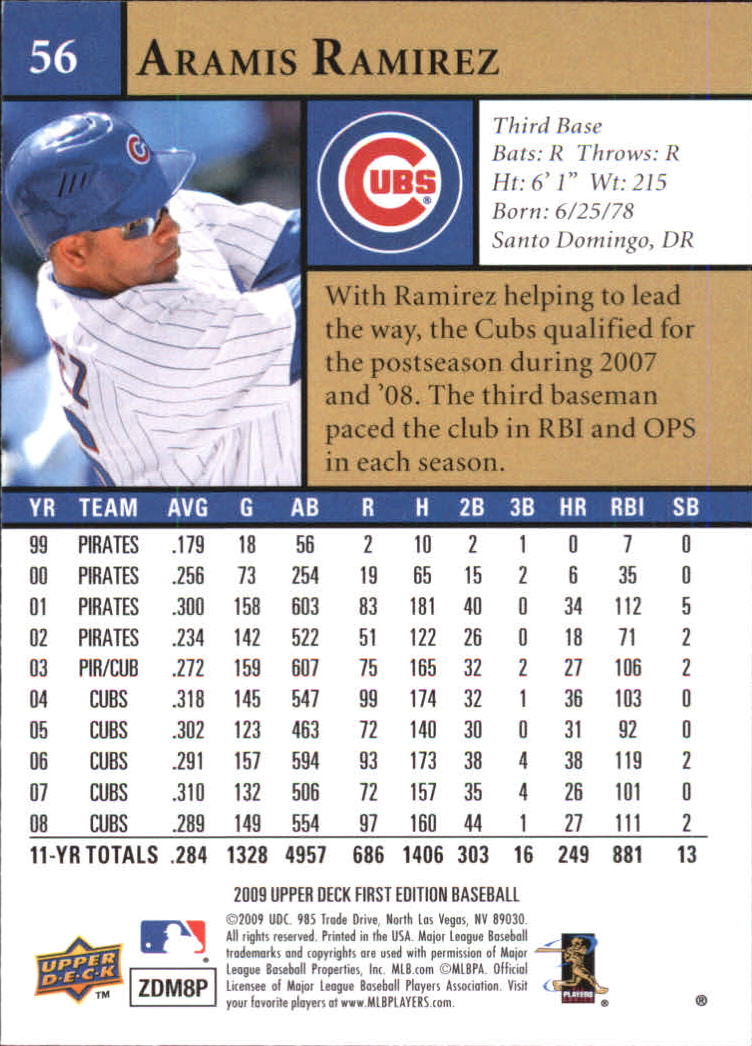 56

ARAMIS RAMIREZ

CUBS

Third Base
Bats: R Throws: R
Ht: 6' 1" Wt: 215
Born: 6/25/78
Santo Domingo, DR

With Ramirez helping to lead the way, the Cubs qualified for the postseason during 2007 and '08. The third baseman paced the club in RBI and OPS in each season.

| YR | TEAM | AVG | G | AB | R | H | 2B | 3B | HR | RBI | SB |
|---|---|---|---|---|---|---|---|---|---|---|---|
| 99 | PIRATES | .179 | 18 | 56 | 2 | 10 | 2 | 1 | 0 | 7 | 0 |
| 00 | PIRATES | .256 | 73 | 254 | 19 | 65 | 15 | 2 | 6 | 35 | 0 |
| 01 | PIRATES | .300 | 158 | 603 | 83 | 181 | 40 | 0 | 34 | 112 | 5 |
| 02 | PIRATES | .234 | 142 | 522 | 51 | 122 | 26 | 0 | 18 | 71 | 2 |
| 03 | PIR/CUB | .272 | 159 | 607 | 75 | 165 | 32 | 2 | 27 | 106 | 2 |
| 04 | CUBS | .318 | 145 | 547 | 99 | 174 | 32 | 1 | 36 | 103 | 0 |
| 05 | CUBS | .302 | 123 | 463 | 72 | 140 | 30 | 0 | 31 | 92 | 0 |
| 06 | CUBS | .291 | 157 | 594 | 93 | 173 | 38 | 4 | 38 | 119 | 2 |
| 07 | CUBS | .310 | 132 | 506 | 72 | 157 | 35 | 4 | 26 | 101 | 0 |
| 08 | CUBS | .289 | 149 | 554 | 97 | 160 | 44 | 1 | 27 | 111 | 2 |
| 11-YR TOTALS | | .284 | 1328 | 4957 | 686 | 1406 | 303 | 16 | 249 | 881 | 13 |

2009 UPPER DECK FIRST EDITION BASEBALL

UPPER DECK ™

ZDM8P

©2009 UDC. 985 Trade Drive, North Las Vegas, NV 89030. All rights reserved. Printed in the USA. Major League Baseball trademarks and copyrights are used with permission of Major League Baseball Properties, Inc. MLB.com ©MLBPA. Official Licensee of Major League Baseball Players Association. Visit your favorite players at www.MLBPLAYERS.com.

®